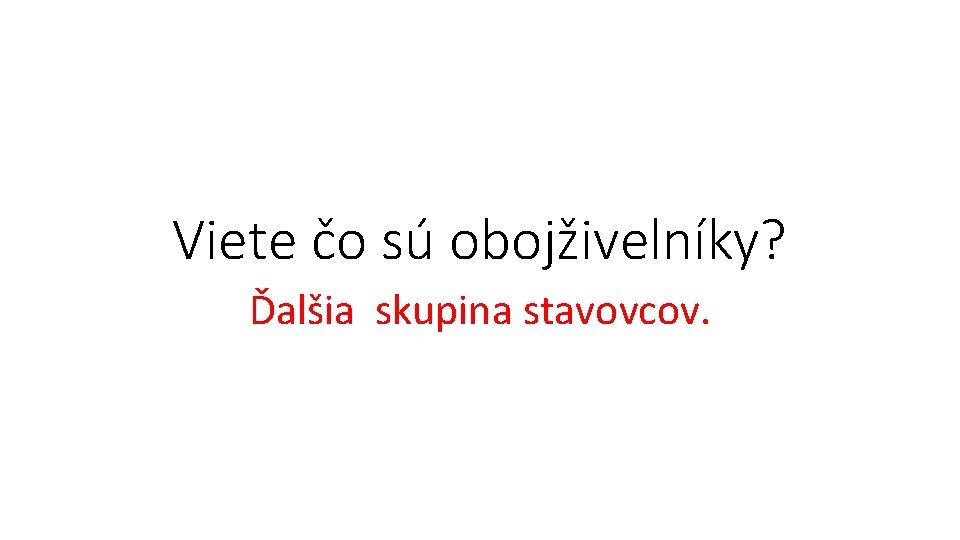 Viete čo sú obojživelníky?

Ďalšia skupina stavovcov.